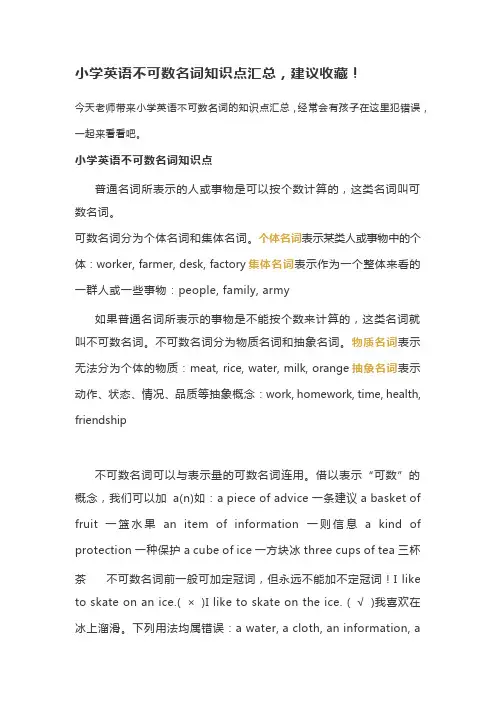 小学英语不可数名词知识点汇总，建议收藏！

今天老师带来小学英语不可数名词的知识点汇总，经常会有孩子在这里犯错误，一起来看看吧。

小学英语不可数名词知识点

普通名词所表示的人或事物是可以按个数计算的，这类名词叫可数名词。

可数名词分为个体名词和集体名词。个体名词表示某类人或事物中的个体：worker, farmer, desk, factory 集体名词表示作为一个整体来看的一群人或一些事物：people, family, army

如果普通名词所表示的事物是不能按个数来计算的，这类名词就叫不可数名词。不可数名词分为物质名词和抽象名词。物质名词表示无法分为个体的物质：meat, rice, water, milk, orange 抽象名词表示动作、状态、情况、品质等抽象概念：work, homework, time, health, friendship

不可数名词可以与表示量的可数名词连用。借以表示“可数”的概念，我们可以加 a(n)如：a piece of advice 一条建议 a basket of fruit 一篮水果 an item of information 一则信息 a kind of protection 一种保护 a cube of ice 一方块冰 three cups of tea 三杯茶　不可数名词前一般可加定冠词，但永远不能加不定冠词！I like to skate on an ice.( × )I like to skate on the ice. ( √ )我喜欢在冰上溜滑。下列用法均属错误：a water, a cloth, an information, a